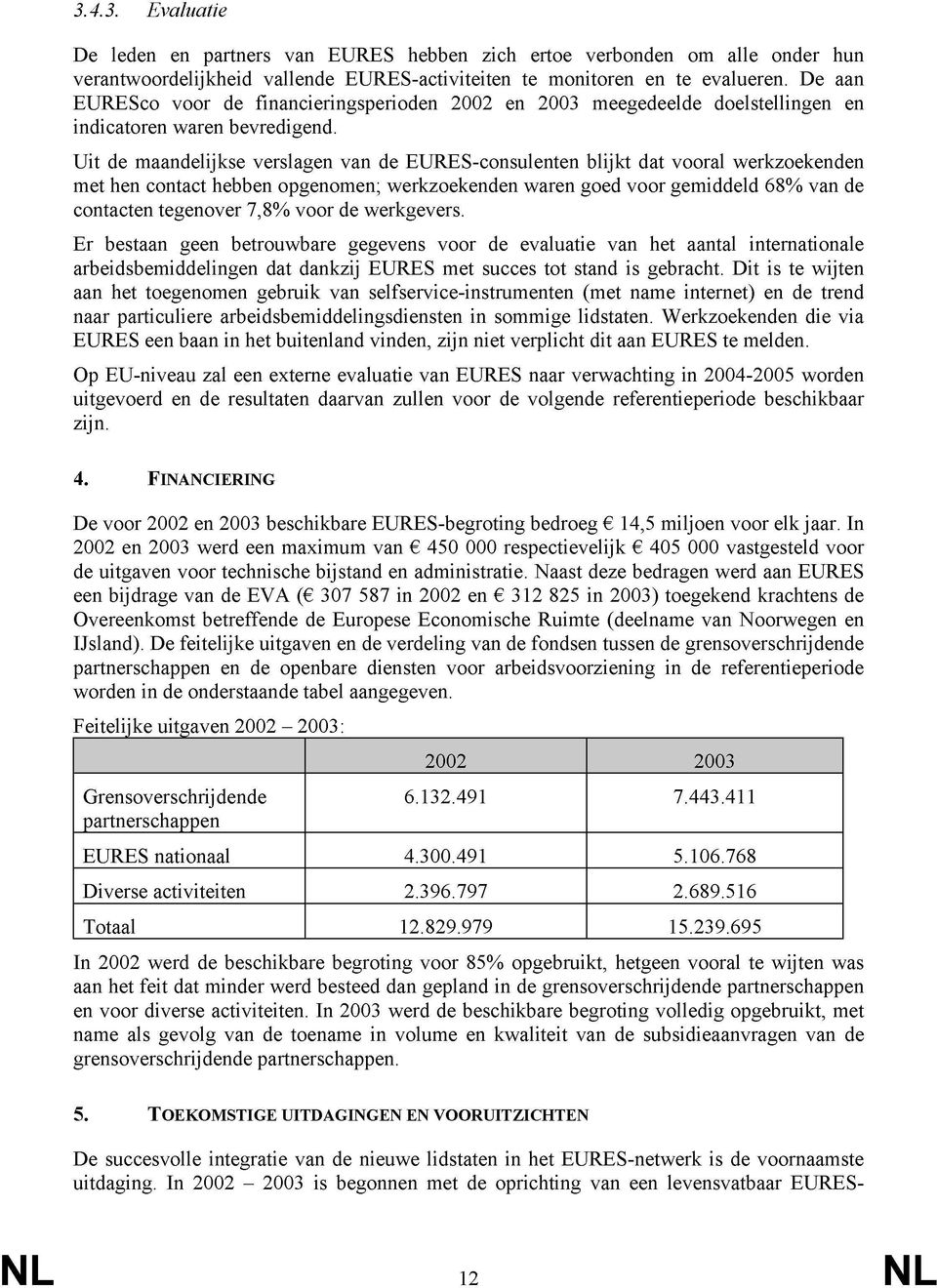 3.4.3. Evaluatie

De leden en partners van EURES hebben zich ertoe verbonden om alle onder hun verantwoordelijkheid vallende EURES-activiteiten te monitoren en te evalueren. De aan EURESco voor de financieringsperioden 2002 en 2003 meegedeelde doelstellingen en indicatoren waren bevredigend.

Uit de maandelijkse verslagen van de EURES-consulenten blijkt dat vooral werkzoekenden met hen contact hebben opgenomen; werkzoekenden waren goed voor gemiddeld 68% van de contacten tegenover 7,8% voor de werkgevers.

Er bestaan geen betrouwbare gegevens voor de evaluatie van het aantal internationale arbeidsbemiddelingen dat dankzij EURES met succes tot stand is gebracht. Dit is te wijten aan het toegenomen gebruik van selfservice-instrumenten (met name internet) en de trend naar particuliere arbeidsbemiddelingsdiensten in sommige lidstaten. Werkzoekenden die via EURES een baan in het buitenland vinden, zijn niet verplicht dit aan EURES te melden.

Op EU-niveau zal een externe evaluatie van EURES naar verwachting in 2004-2005 worden uitgevoerd en de resultaten daarvan zullen voor de volgende referentieperiode beschikbaar zijn.

4. FINANCIERING

De voor 2002 en 2003 beschikbare EURES-begroting bedroeg € 14,5 miljoen voor elk jaar. In 2002 en 2003 werd een maximum van € 450 000 respectievelijk € 405 000 vastgesteld voor de uitgaven voor technische bijstand en administratie. Naast deze bedragen werd aan EURES een bijdrage van de EVA (€ 307 587 in 2002 en € 312 825 in 2003) toegekend krachtens de Overeenkomst betreffende de Europese Economische Ruimte (deelname van Noorwegen en IJsland). De feitelijke uitgaven en de verdeling van de fondsen tussen de grensoverschrijdende partnerschappen en de openbare diensten voor arbeidsvoorziening in de referentieperiode worden in de onderstaande tabel aangegeven.

Feitelijke uitgaven 2002 – 2003:

| | 2002 | 2003 |
|---|---|---|
| Grensoverschrijdende partnerschappen | 6.132.491 | 7.443.411 |
| EURES nationaal | 4.300.491 | 5.106.768 |
| Diverse activiteiten | 2.396.797 | 2.689.516 |
| Totaal | 12.829.979 | 15.239.695 |

In 2002 werd de beschikbare begroting voor 85% opgebruikt, hetgeen vooral te wijten was aan het feit dat minder werd besteed dan gepland in de grensoverschrijdende partnerschappen en voor diverse activiteiten. In 2003 werd de beschikbare begroting volledig opgebruikt, met name als gevolg van de toename in volume en kwaliteit van de subsidieaanvragen van de grensoverschrijdende partnerschappen.

5. TOEKOMSTIGE UITDAGINGEN EN VOORUITZICHTEN

De succesvolle integratie van de nieuwe lidstaten in het EURES-netwerk is de voornaamste uitdaging. In 2002 – 2003 is begonnen met de oprichting van een levensvatbaar EURES-

NL 12 NL